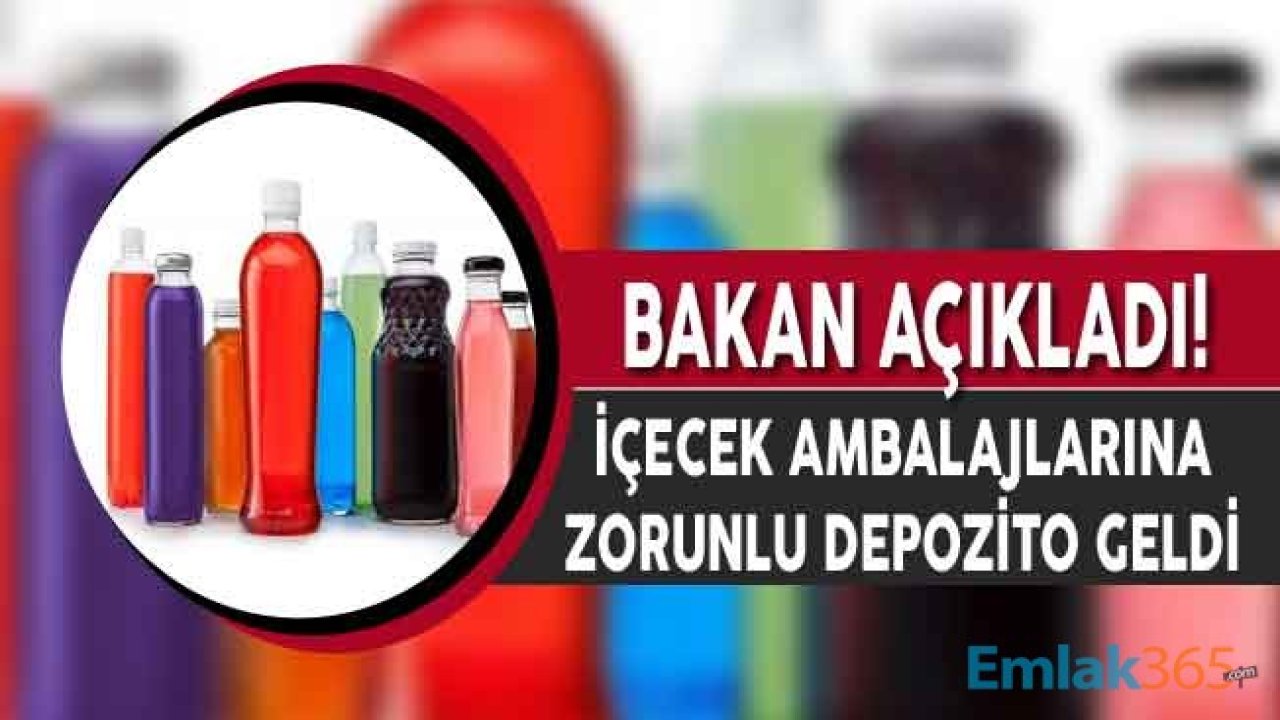 BAKAN AÇIKLADI!

İÇECEK AMBALAJLARINA ZORUNLU DEPOZİTO GELDİ

Emlak365.com